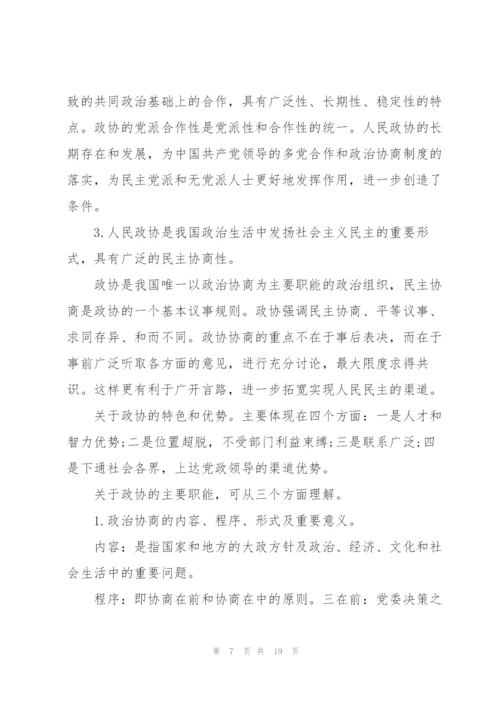 致的共同政治基础上的合作，具有广泛性、长期性、稳定性的特点。政协的党派合作性是党派性和合作性的统一。人民政协的长期存在和发展，为中国共产党领导的多党合作和政治协商制度的落实，为民主党派和无党派人士更好地发挥作用，进一步创造了条件。

3.人民政协是我国政治生活中发扬社会主义民主的重要形式，具有广泛的民主协商性。

政协是我国唯一以政治协商为主要职能的政治组织，民主协商是政协的一个基本议事规则。政协强调民主协商、平等议事、求同存异、和而不同。政协协商的重点不在于事后表决，而在于事前广泛听取各方面的意见，进行充分讨论，最大限度求得共识。这样更有利于广开言路，进一步拓宽实现人民民主的渠道。

关于政协的特色和优势。主要体现在四个方面：一是人才和智力优势;二是位置超脱，不受部门利益束缚;三是联系广泛;四是下通社会各界，上达党政领导的渠道优势。

关于政协的主要职能，可从三个方面理解。

1.政治协商的内容、程序、形式及重要意义。

内容：是指国家和地方的大政方针及政治、经济、文化和社会生活中的重要问题。

程序：即协商在前和协商在中的原则。三在前：党委决策之

第 7 页 共 19 页